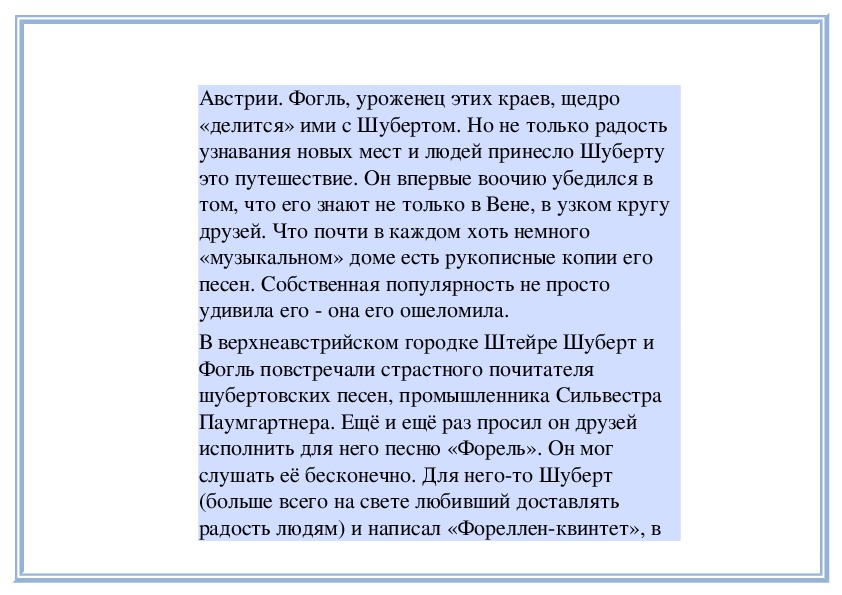 Австрии. Фогль, уроженец этих краев, щедро «делится» ими с Шубертом. Но не только радость узнавания новых мест и людей принесло Шуберту это путешествие. Он впервые воочию убедился в том, что его знают не только в Вене, в узком кругу друзей. Что почти в каждом хоть немного «музыкальном» доме есть рукописные копии его песен. Собственная популярность не просто удивила его - она его ошеломила.

В верхнеавстрийском городке Штейре Шуберт и Фогль повстречали страстного почитателя шубертовских песен, промышленника Сильвестра Паумгартнера. Ещё и ещё раз просил он друзей исполнить для него песню «Форель». Он мог слушать её бесконечно. Для него-то Шуберт (больше всего на свете любивший доставлять радость людям) и написал «Фореллен-квинтет», в